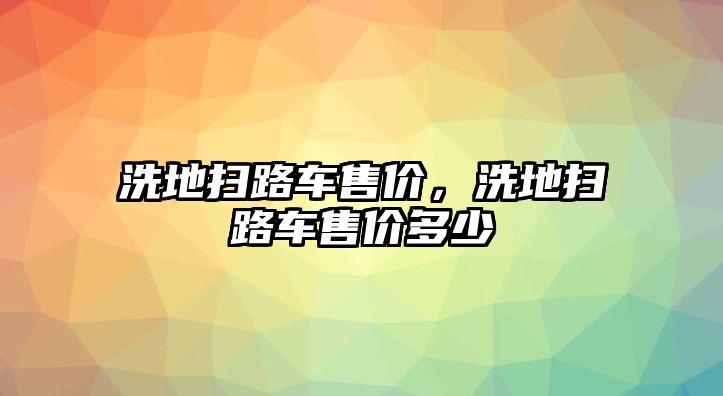 洗地扫路车售价，洗地扫路车售价多少